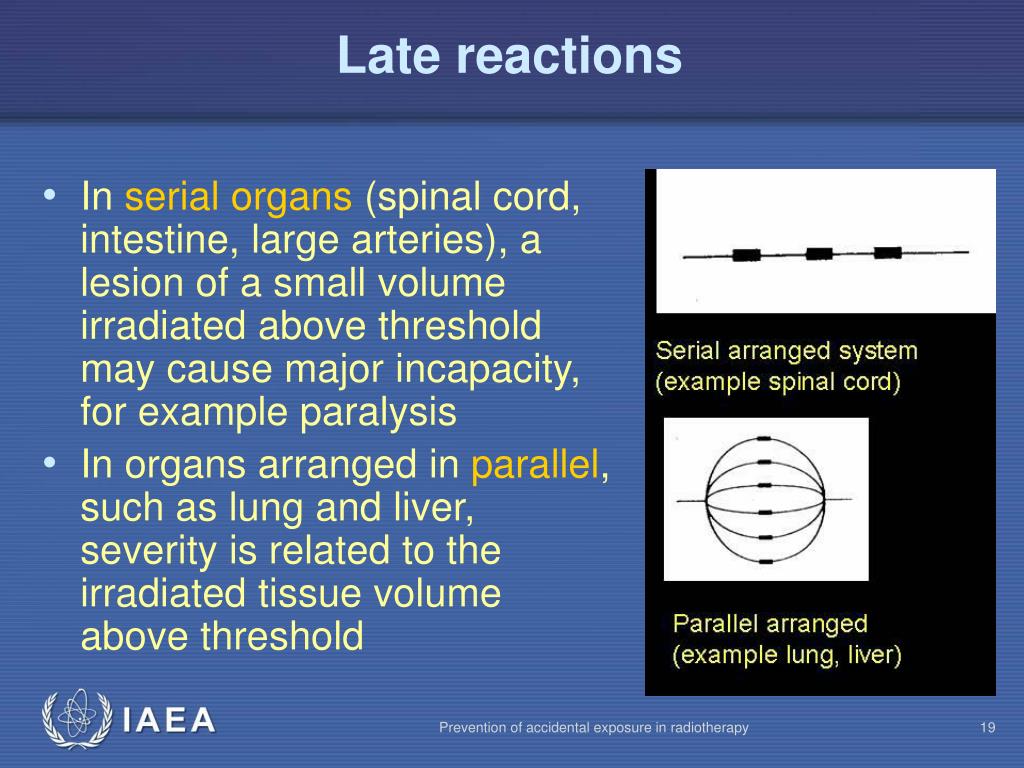 Late reactions

• In serial organs (spinal cord, intestine, large arteries), a lesion of a small volume irradiated above threshold may cause major incapacity, for example paralysis
• In organs arranged in parallel, such as lung and liver, severity is related to the irradiated tissue volume above threshold

Serial arranged system (example spinal cord)

Parallel arranged (example lung, liver)

IAEA

Prevention of accidental exposure in radiotherapy

19